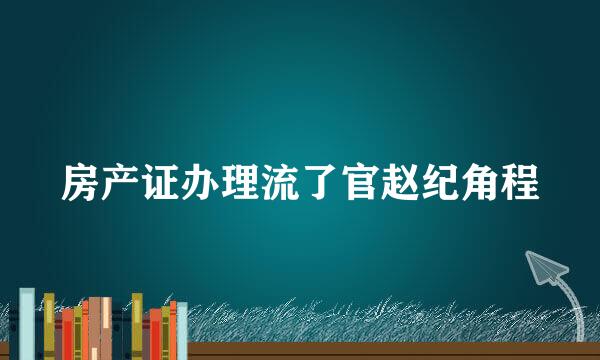 房产证办理流了官赵纪角程